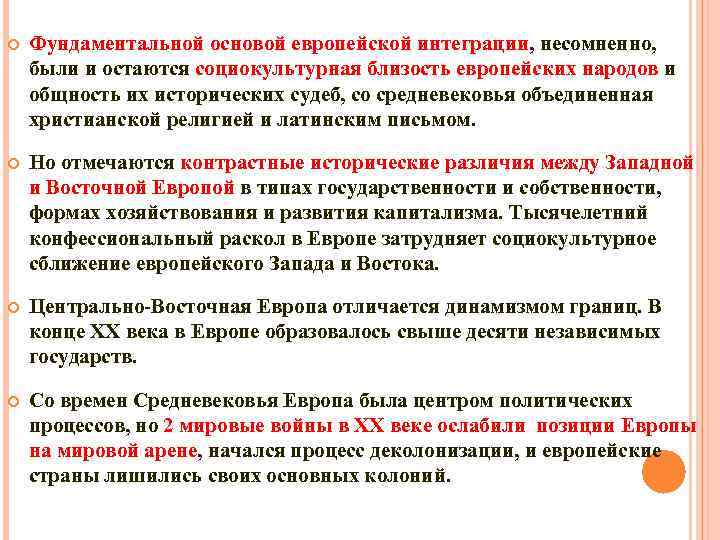 Фундаментальной основой европейской интеграции, несомненно, были и остаются социокультурная близость европейских народов и общность их исторических судеб, со средневековья объединенная христианской религией и латинским письмом.

Но отмечаются контрастные исторические различия между Западной и Восточной Европой в типах государственности и собственности, формах хозяйствования и развития капитализма. Тысячелетний конфессиональный раскол в Европе затрудняет социокультурное сближение европейского Запада и Востока.

Центрально-Восточная Европа отличается динамизмом границ. В конце XX века в Европе образовалось свыше десяти независимых государств.

Со времен Средневековья Европа была центром политических процессов, но 2 мировые войны в XX веке ослабили позиции Европы на мировой арене, начался процесс деколонизации, и европейские страны лишились своих основных колоний.